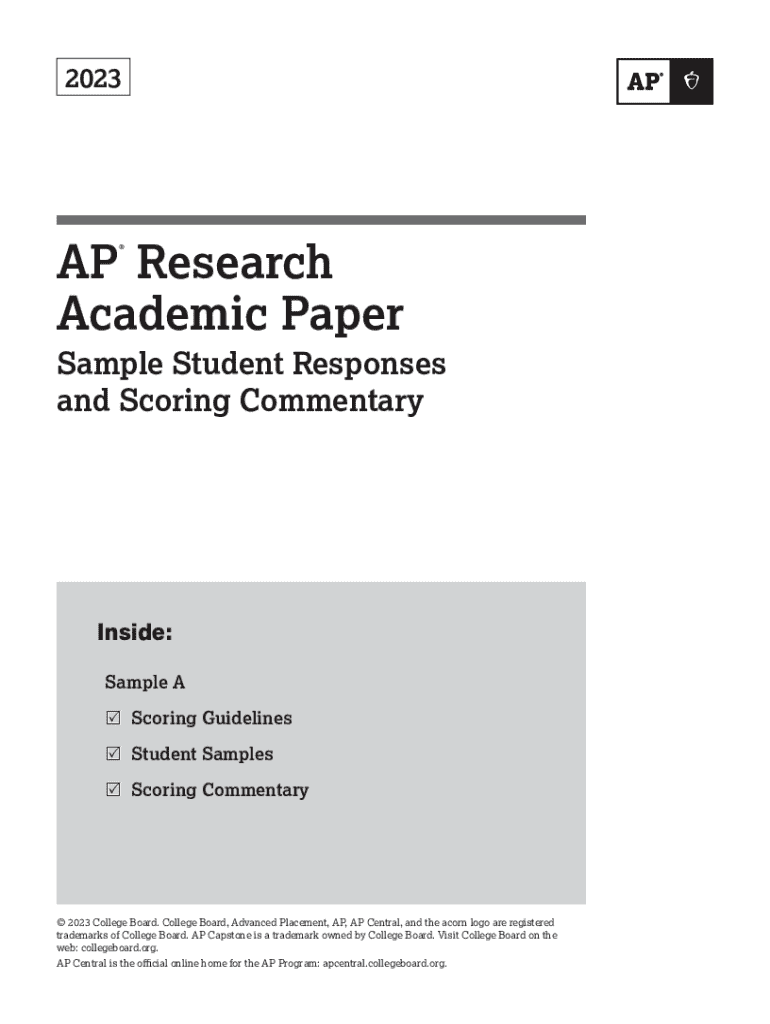 2023

AP®

AP® Research Academic Paper

Sample Student Responses and Scoring Commentary

Inside:

Sample A

☑ Scoring Guidelines

☑ Student Samples

☑ Scoring Commentary

© 2023 College Board. College Board, Advanced Placement, AP, AP Central, and the acorn logo are registered trademarks of College Board. AP Capstone is a trademark owned by College Board. Visit College Board on the web: collegeboard.org.

AP Central is the official online home for the AP Program: apcentral.collegeboard.org.